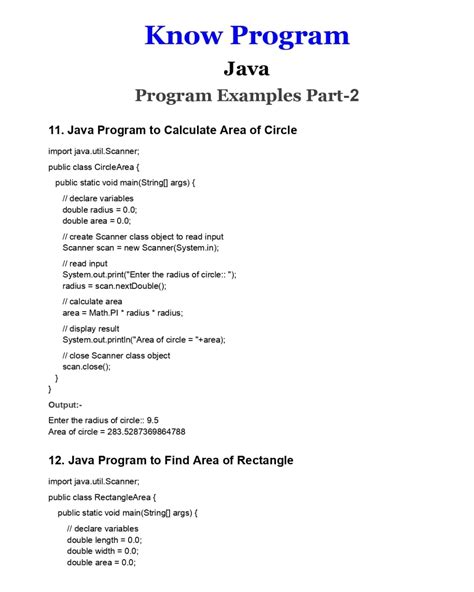 Know Program

Java

Program Examples Part-2

11. Java Program to Calculate Area of Circle

import java.util.Scanner;

public class CircleArea {

public static void main(String[] args) {

// declare variables
double radius = 0.0;
double area = 0.0;

// create Scanner class object to read input
Scanner scan = new Scanner(System.in);

// read input
System.out.print("Enter the radius of circle:: ");
radius = scan.nextDouble();

// calculate area
area = Math.PI * radius * radius;

// display result
System.out.println("Area of circle = "+area);

// close Scanner class object
scan.close();
}
}

Output:-

Enter the radius of circle:: 9.5
Area of circle = 283.5287369864788

12. Java Program to Find Area of Rectangle

import java.util.Scanner;

public class RectangleArea {

public static void main(String[] args) {

// declare variables
double length = 0.0;
double width = 0.0;
double area = 0.0;